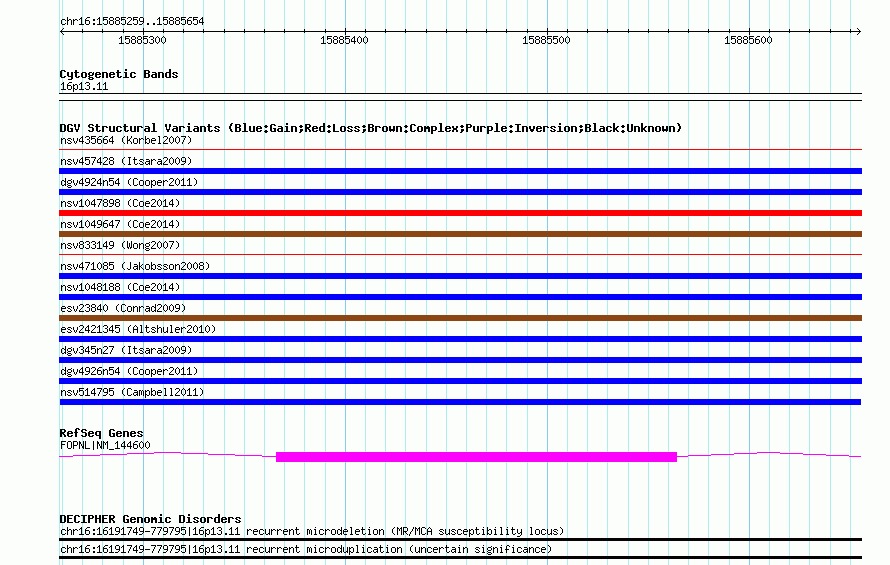 chr16:15885259..15885654

15885300 15885400 15885500 15885600

Cytogenetic Bands
16p13.11

DGV Structural Variants (Blue:Gain;Red:Loss;Brown:Complex;Purple:Inversion;Black:Unknown)
nsv435664 (Korbel2007)
nsv457428 (Itsara2009)
dgv4924n54 (Cooper2011)
nsv1047898 (Coe2014)
nsv1049647 (Coe2014)
nsv833149 (Wong2007)
nsv471085 (Jakobsson2008)
nsv1048188 (Coe2014)
esv23840 (Conrad2009)
esv2421345 (Altshuler2010)
dgv345n27 (Itsara2009)
dgv4926n54 (Cooper2011)
nsv514795 (Campbell2011)

RefSeq Genes
FOPNL|NM_144600

DECIPHER Genomic Disorders
chr16:16191749-779795|16p13.11 recurrent microdeletion (MR/MCA susceptibility locus)
chr16:16191749-779795|16p13.11 recurrent microduplication (uncertain significance)